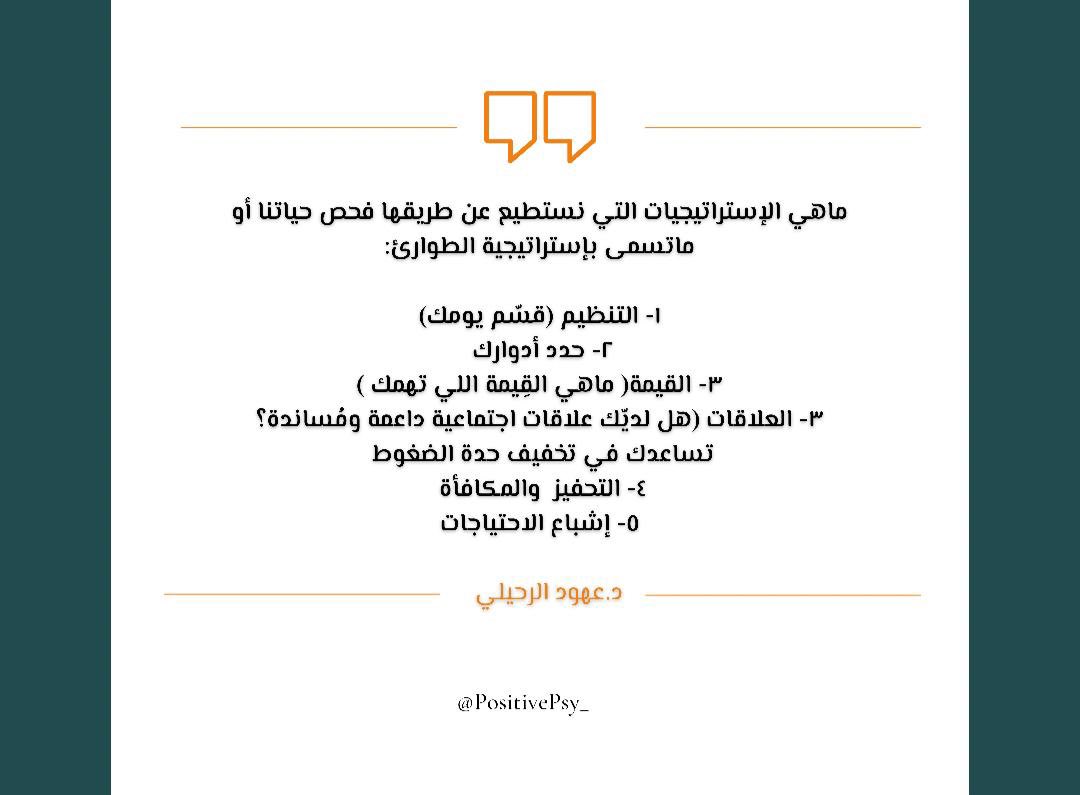 ماهي الإستراتيجيات التي نستطيع عن طريقها فحص حياتنا أو ماتسمى بإستراتيجية الطوارئ:

١- التنظيم (قسّم يومك)
٢- حدد أدوارك
٣- القيمة( ماهي القِيمة اللي تهمك )
٣- العلاقات (هل لديّك علاقات اجتماعية داعمة ومُساندة؟ تساعدك في تخفيف حدة الضغوط
٤- التحفيز والمكافأة
٥- إشباع الاحتياجات

د.عهود الرحيلي

@PositivePsy_